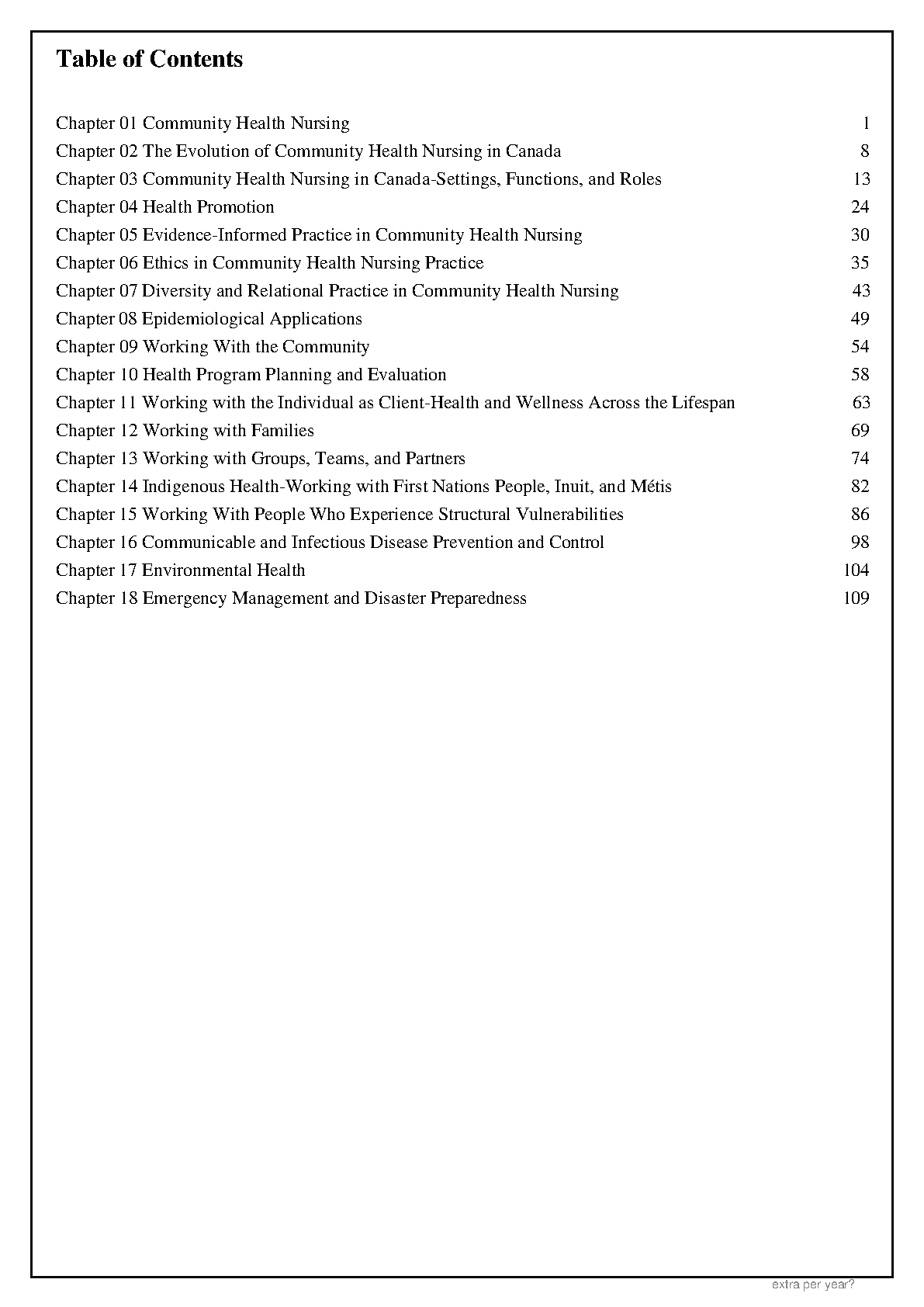 Table of Contents

Chapter 01 Community Health Nursing 1
Chapter 02 The Evolution of Community Health Nursing in Canada 8
Chapter 03 Community Health Nursing in Canada-Settings, Functions, and Roles 13
Chapter 04 Health Promotion 24
Chapter 05 Evidence-Informed Practice in Community Health Nursing 30
Chapter 06 Ethics in Community Health Nursing Practice 35
Chapter 07 Diversity and Relational Practice in Community Health Nursing 43
Chapter 08 Epidemiological Applications 49
Chapter 09 Working With the Community 54
Chapter 10 Health Program Planning and Evaluation 58
Chapter 11 Working with the Individual as Client-Health and Wellness Across the Lifespan 63
Chapter 12 Working with Families 69
Chapter 13 Working with Groups, Teams, and Partners 74
Chapter 14 Indigenous Health-Working with First Nations People, Inuit, and Métis 82
Chapter 15 Working With People Who Experience Structural Vulnerabilities 86
Chapter 16 Communicable and Infectious Disease Prevention and Control 98
Chapter 17 Environmental Health 104
Chapter 18 Emergency Management and Disaster Preparedness 109

extra per year?